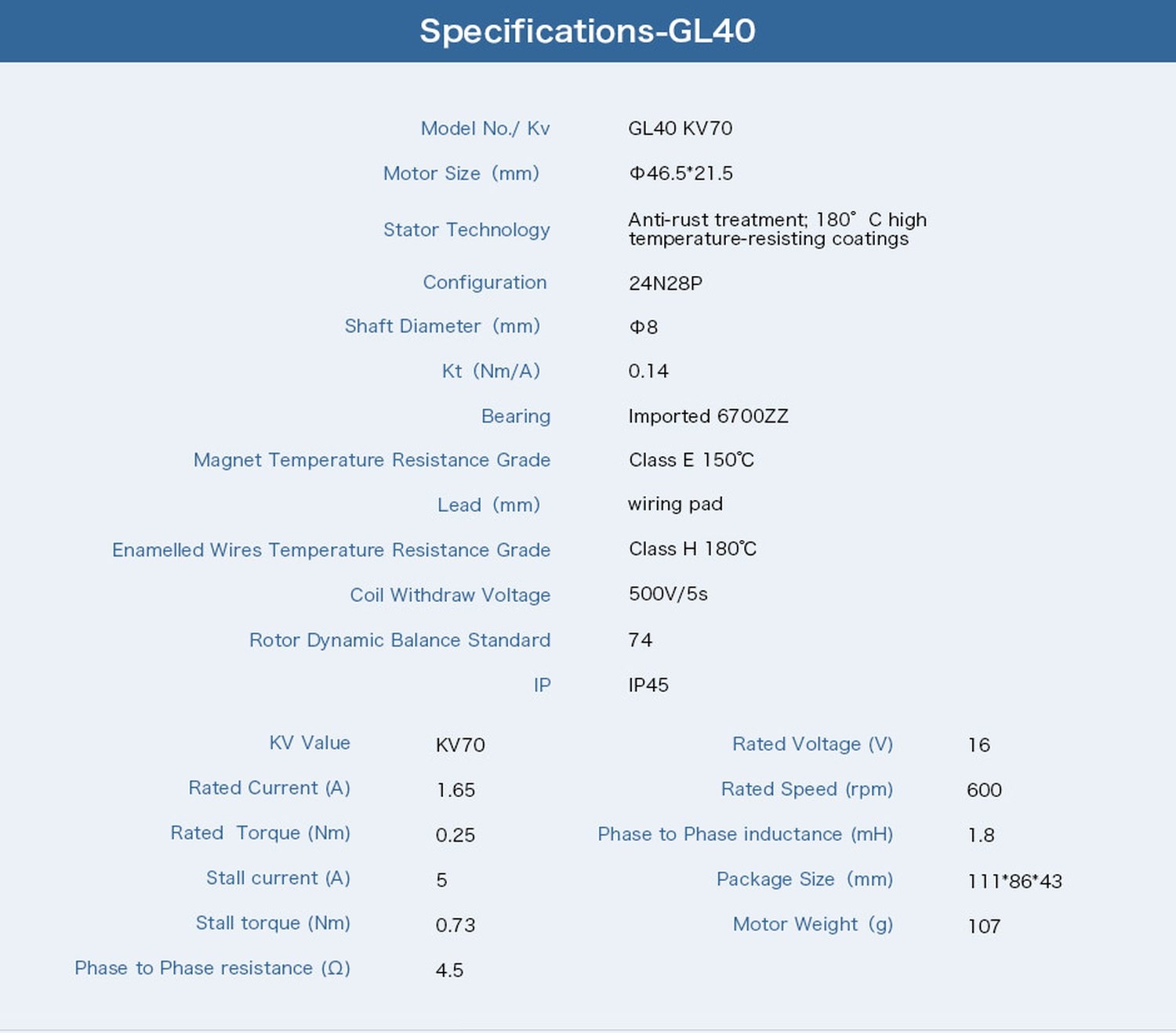 Specifications-GL40

Model No./ Kv
GL40 KV70

Motor Size (mm)
Φ46.5*21.5

Stator Technology
Anti-rust treatment; 180° C high temperature-resisting coatings

Configuration
24N28P

Shaft Diameter (mm)
Φ8

Kt (Nm/A)
0.14

Bearing
Imported 6700ZZ

Magnet Temperature Resistance Grade
Class E 150℃

Lead (mm)
wiring pad

Enamelled Wires Temperature Resistance Grade
Class H 180℃

Coil Withdraw Voltage
500V/5s

Rotor Dynamic Balance Standard
74

IP
IP45

KV Value
KV70

Rated Current (A)
1.65

Rated Torque (Nm)
0.25

Stall current (A)
5

Stall torque (Nm)
0.73

Phase to Phase resistance (Ω)
4.5

Rated Voltage (V)
16

Rated Speed (rpm)
600

Phase to Phase inductance (mH)
1.8

Package Size (mm)
111*86*43

Motor Weight (g)
107